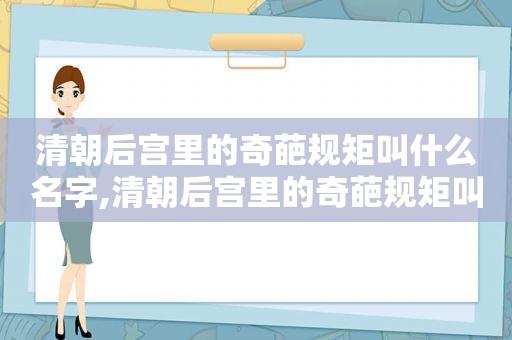 清朝后宫里的奇葩规矩叫什么名字,清朝后宫里的奇葩规矩叫